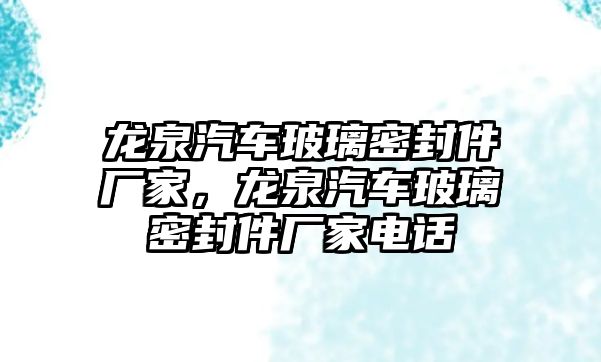 龙泉汽车玻璃密封件厂家，龙泉汽车玻璃密封件厂家电话